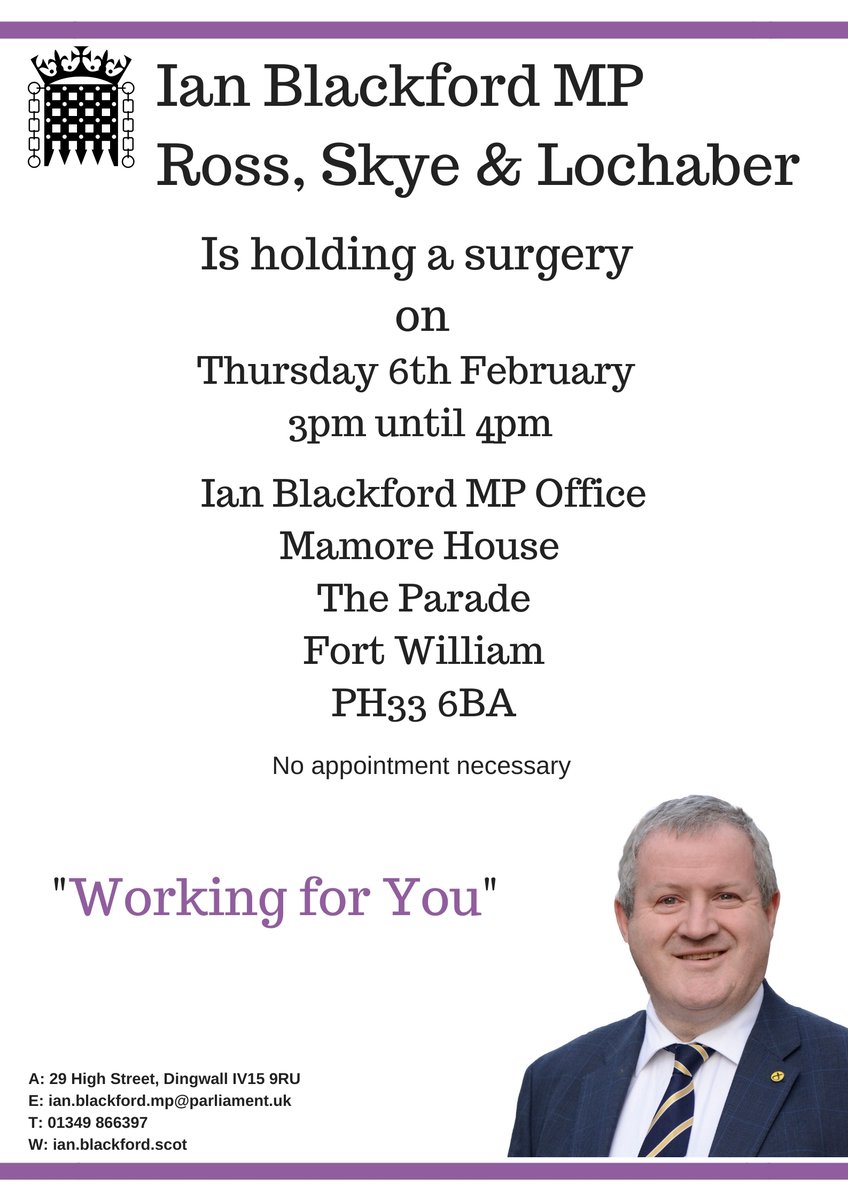 Ian Blackford MP
Ross, Skye & Lochaber

Is holding a surgery
on
Thursday 6th February
3pm until 4pm

Ian Blackford MP Office
Mamore House
The Parade
Fort William
PH33 6BA

No appointment necessary

"Working for You"

A: 29 High Street, Dingwall IV15 9RU
E: ian.blackford.mp@parliament.uk
T: 01349 866397
W: ian.blackford.scot